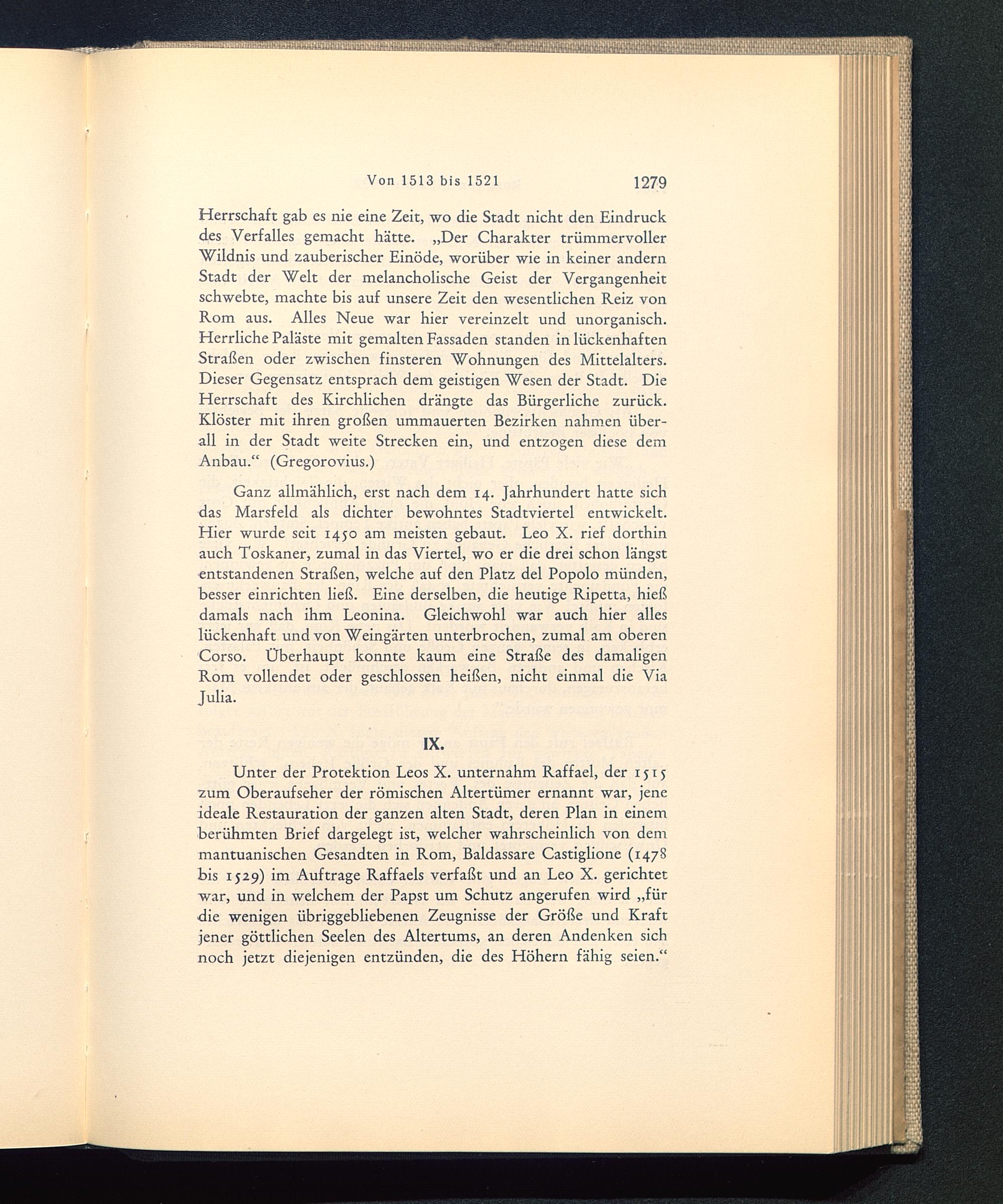 Von 1513 bis 1521 1279

Herrschaft gab es nie eine Zeit, wo die Stadt nicht den Eindruck des Verfalles gemacht hätte. „Der Charakter trümmervoller Wildnis und zauberischer Einöde, worüber wie in keiner andern Stadt der Welt der melancholische Geist der Vergangenheit schwebte, machte bis auf unsere Zeit den wesentlichen Reiz von Rom aus. Alles Neue war hier vereinzelt und unorganisch. Herrliche Paläste mit gemalten Fassaden standen in lückenhaften Straßen oder zwischen finsteren Wohnungen des Mittelalters. Dieser Gegensatz entsprach dem geistigen Wesen der Stadt. Die Herrschaft des Kirchlichen drängte das Bürgerliche zurück. Klöster mit ihren großen ummauerten Bezirken nahmen überall in der Stadt weite Strecken ein, und entzogen diese dem Anbau.“ (Gregorovius.)

Ganz allmählich, erst nach dem 14. Jahrhundert hatte sich das Marsfeld als dichter bewohntes Stadtviertel entwickelt. Hier wurde seit 1450 am meisten gebaut. Leo X. rief dorthin auch Toskaner, zumal in das Viertel, wo er die drei schon längst entstandenen Straßen, welche auf den Platz del Popolo münden, besser einrichten ließ. Eine derselben, die heutige Ripetta, hieß damals nach ihm Leonina. Gleichwohl war auch hier alles lückenhaft und von Weingärten unterbrochen, zumal am oberen Corso. Überhaupt konnte kaum eine Straße des damaligen Rom vollendet oder geschlossen heißen, nicht einmal die Via Julia.

IX.

Unter der Protektion Leos X. unternahm Raffael, der 1515 zum Oberaufseher der römischen Altertümer ernannt war, jene ideale Restauration der ganzen alten Stadt, deren Plan in einem berühmten Brief dargelegt ist, welcher wahrscheinlich von dem mantuanischen Gesandten in Rom, Baldassare Castiglione (1478 bis 1529) im Auftrage Raffaels verfaßt und an Leo X. gerichtet war, und in welchem der Papst um Schutz angerufen wird „für die wenigen übriggebliebenen Zeugnisse der Größe und Kraft jener göttlichen Seelen des Altertums, an deren Andenken sich noch jetzt diejenigen entzünden, die des Höhern fähig seien.“